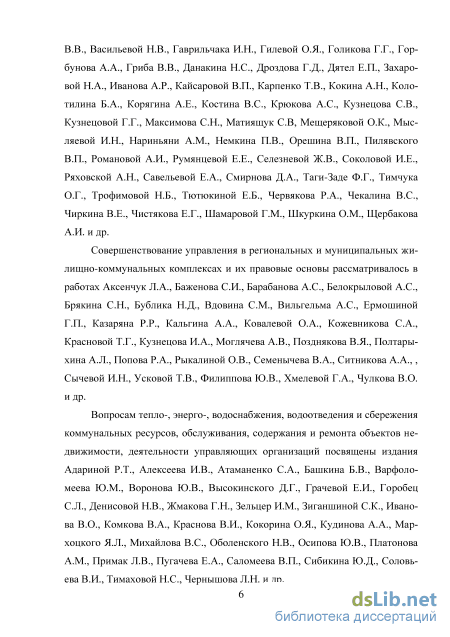 В.В., Васильевой Н.В., Гаврильчака И.Н., Гилевой О.Я., Голикова Г.Г., Горбунова А.А., Гриба В.В., Данакина Н.С., Дроздова Г.Д., Дятел Е.П., Захаровой Н.А., Иванова А.Р., Кайсаровой В.П., Карпенко Т.В., Кокина А.Н., Колотилина Б.А., Корягина А.Е., Костина В.С., Крюкова А.С., Кузнецова С.В., Кузнецовой Г.Г., Максимова С.Н., Матиящук С.В, Мещеряковой О.К., Мысляевой И.Н., Нариньяни А.М., Немкина П.В., Орешина В.П., Пилявского В.П., Романовой А.И., Румянцевой Е.Е., Селезневой Ж.В., Соколовой И.Е., Ряховской А.Н., Савельевой Е.А., Смирнова Д.А., Таги-Заде Ф.Г., Тимчука О.Г., Трофимовой Н.Б., Тютюкиной Е.Б., Червякова Р.А., Чекалина В.С., Чиркина В.Е., Чистякова Е.Г., Шамаровой Г.М., Шкуркина О.М., Щербакова А.И. и др.

Совершенствование управления в региональных и муниципальных жилищно-коммунальных комплексах и их правовые основы рассматривалось в работах Аксенчук Л.А., Баженова С.И., Барабанова А.С., Белокрыловой А.С., Брякина С.Н., Бублика Н.Д., Вдовина С.М., Вильгельма А.С., Ермошиной Г.П., Казаряна Р.Р., Кальгина А.А., Ковалевой О.А., Кожевникова С.А., Красновой Т.Г., Кузнецова И.А., Моглячева А.В., Позднякова В.Я., Полтарыхина А.Л., Попова Р.А., Рыкалиной О.В., Семенычева В.А., Ситникова А.А., , Сычевой И.Н., Усковой Т.В., Филиппова Ю.В., Хмелевой Г.А., Чулкова В.О. и др.

Вопросам тепло-, энерго-, водоснабжения, водоотведения и сбережения коммунальных ресурсов, обслуживания, содержания и ремонта объектов недвижимости, деятельности управляющих организаций посвящены издания Адариной Р.Т., Алексеева И.В., Атаманенко С.А., Башкина Б.В., Варфоломеева Ю.М., Воронова Ю.В., Высокинского Д.Г., Грачевой Е.И., Горобец С.Л., Денисовой Н.В., Жмакова Г.Н., Зельцер И.М., Зиганшиной С.К., Иванова В.О., Комкова В.А., Краснова В.И., Кокорина О.Я., Кудинова А.А., Мархоцкого Я.Л., Михайлова В.С., Оболенского Н.В., Осипова Ю.В., Платонова А.М., Примак Л.В., Пугачева Е.А., Саломеева В.П., Сибикина Ю.Д., Соловьева В.И., Тимаховой Н.С., Чернышова Л.Н. и др.

6

dsLib.net
библиотека диссертаций